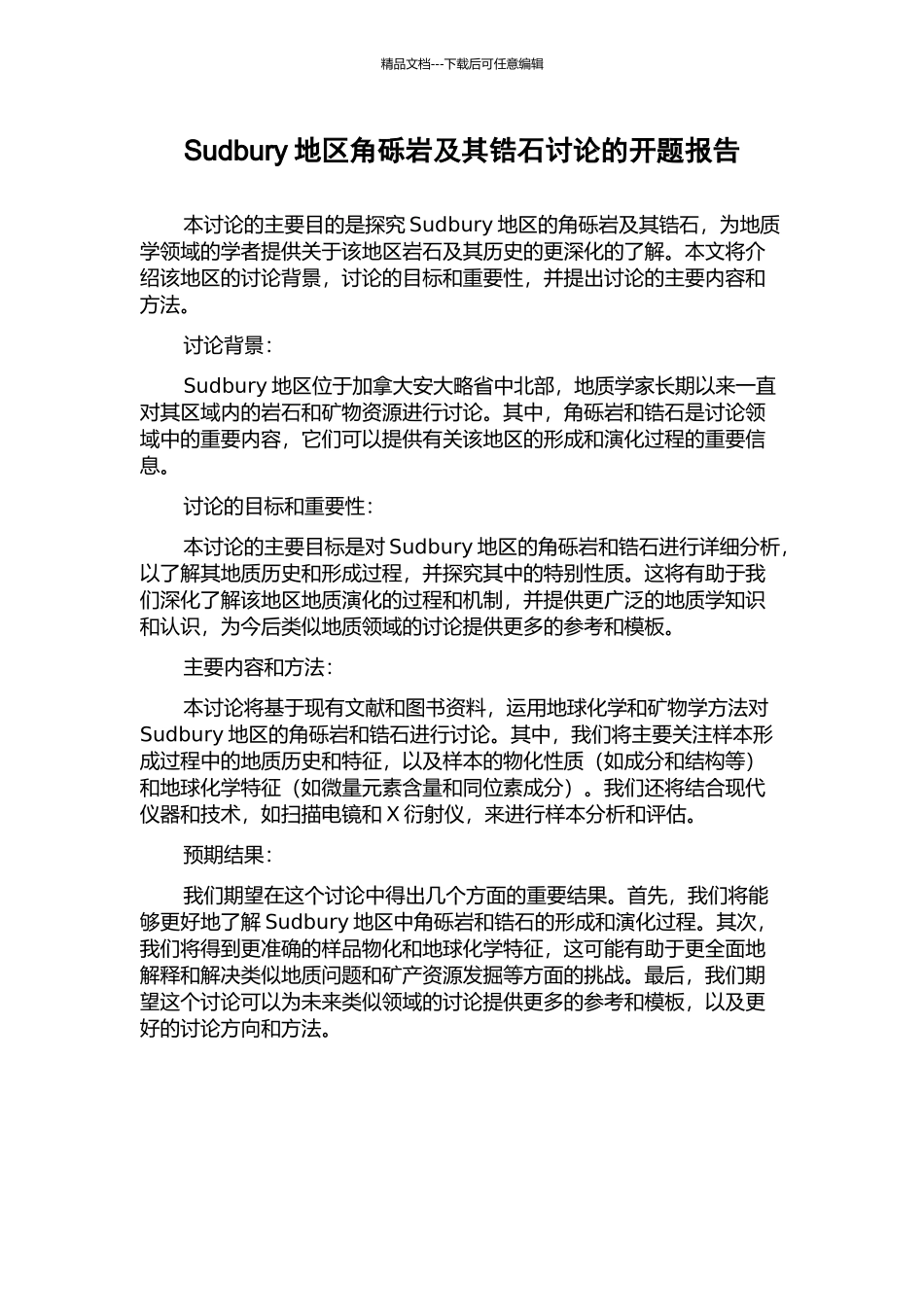 精品文档---下载后可任意编辑

Sudbury 地区角砾岩及其锆石讨论的开题报告

本讨论的主要目的是探究 Sudbury 地区的角砾岩及其锆石，为地质学领域的学者提供关于该地区岩石及其历史的更深化的了解。本文将介绍该地区的讨论背景，讨论的目标和重要性，并提出讨论的主要内容和方法。

讨论背景：

Sudbury 地区位于加拿大安大略省中北部，地质学家长期以来一直对其区域内的岩石和矿物资源进行讨论。其中，角砾岩和锆石是讨论领域中的重要内容，它们可以提供有关该地区的形成和演化过程的重要信息。

讨论的目标和重要性：

本讨论的主要目标是对 Sudbury 地区的角砾岩和锆石进行详细分析，以了解其地质历史和形成过程，并探究其中的特别性质。这将有助于我们深化了解该地区地质演化的过程和机制，并提供更广泛的地质学知识和认识，为今后类似地质领域的讨论提供更多的参考和模板。

主要内容和方法：

本讨论将基于现有文献和图书资料，运用地球化学和矿物学方法对 Sudbury 地区的角砾岩和锆石进行讨论。其中，我们将主要关注样本形成过程中的地质历史和特征，以及样本的物化性质（如成分和结构等）和地球化学特征（如微量元素含量和同位素成分）。我们还将结合现代仪器和技术，如扫描电镜和 X 衍射仪，来进行样本分析和评估。

预期结果：

我们期望在这个讨论中得出几个方面的重要结果。首先，我们将能够更好地了解 Sudbury 地区中角砾岩和锆石的形成和演化过程。其次，我们将得到更准确的样品物化和地球化学特征，这可能有助于更全面地解释和解决类似地质问题和矿产资源发掘等方面的挑战。最后，我们期望这个讨论可以为未来类似领域的讨论提供更多的参考和模板，以及更好的讨论方向和方法。